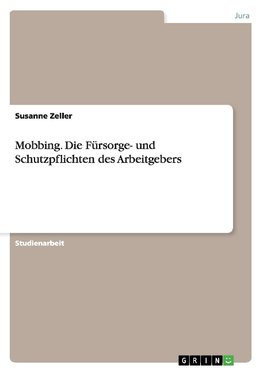 Jura

Susanne Zeller

Mobbing. Die Fürsorge- und Schutzpflichten des Arbeitgebers

Studienarbeit

GRIN